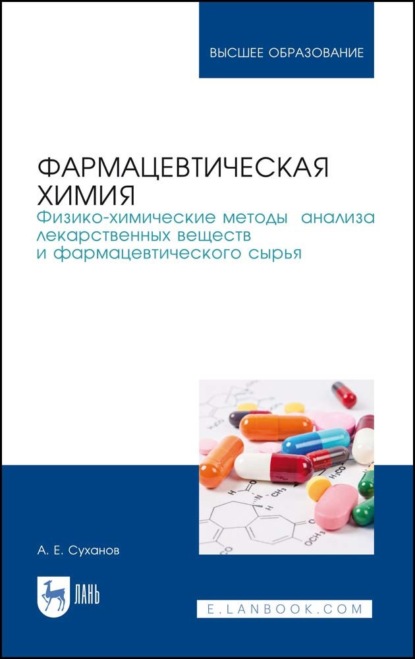 ВЫСШЕЕ ОБРАЗОВАНИЕ

ФАРМАЦЕВТИЧЕСКАЯ ХИМИЯ
Физико-химические методы анализа лекарственных веществ и фармацевтического сырья

А. Е. Суханов

ЛАНЬ

E.LANBOOK.COM